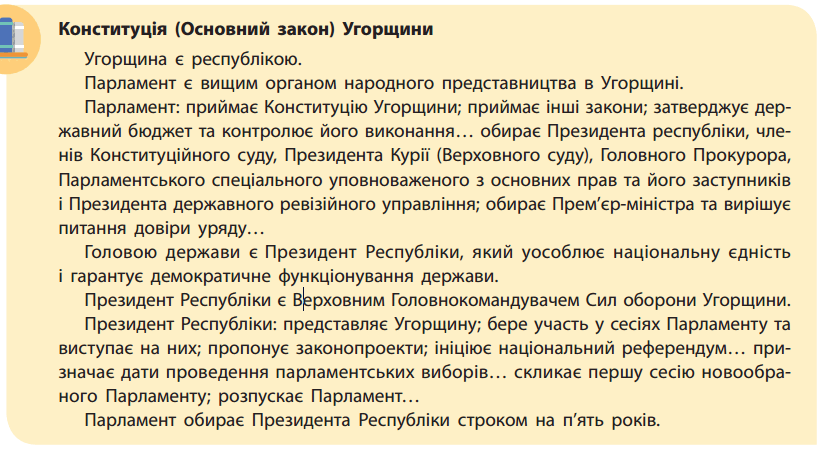 **Конституція (Основний закон) Угорщини**

Угорщина є республікою.

Парламент є вищим органом народного представництва в Угорщині.

Парламент: приймає Конституцію Угорщини; приймає інші закони; затверджує державний бюджет та контролює його виконання… обирає Президента республіки, членів Конституційного суду, Президента Курії (Верховного суду), Головного Прокурора, Парламентського спеціального уповноваженого з основних прав та його заступників і Президента державного ревізійного управління; обирає Прем'єр-міністра та вирішує питання довіри уряду…

Головою держави є Президент Республіки, який уособлює національну єдність і гарантує демократичне функціонування держави.

Президент Республіки є Верховним Головнокомандувачем Сил оборони Угорщини.

Президент Республіки: представляє Угорщину; бере участь у сесіях Парламенту та виступає на них; пропонує законопроекти; ініціює національний референдум… призначає дати проведення парламентських виборів… скликає першу сесію новообраного Парламенту; розпускає Парламент…

Парламент обирає Президента Республіки строком на п'ять років.